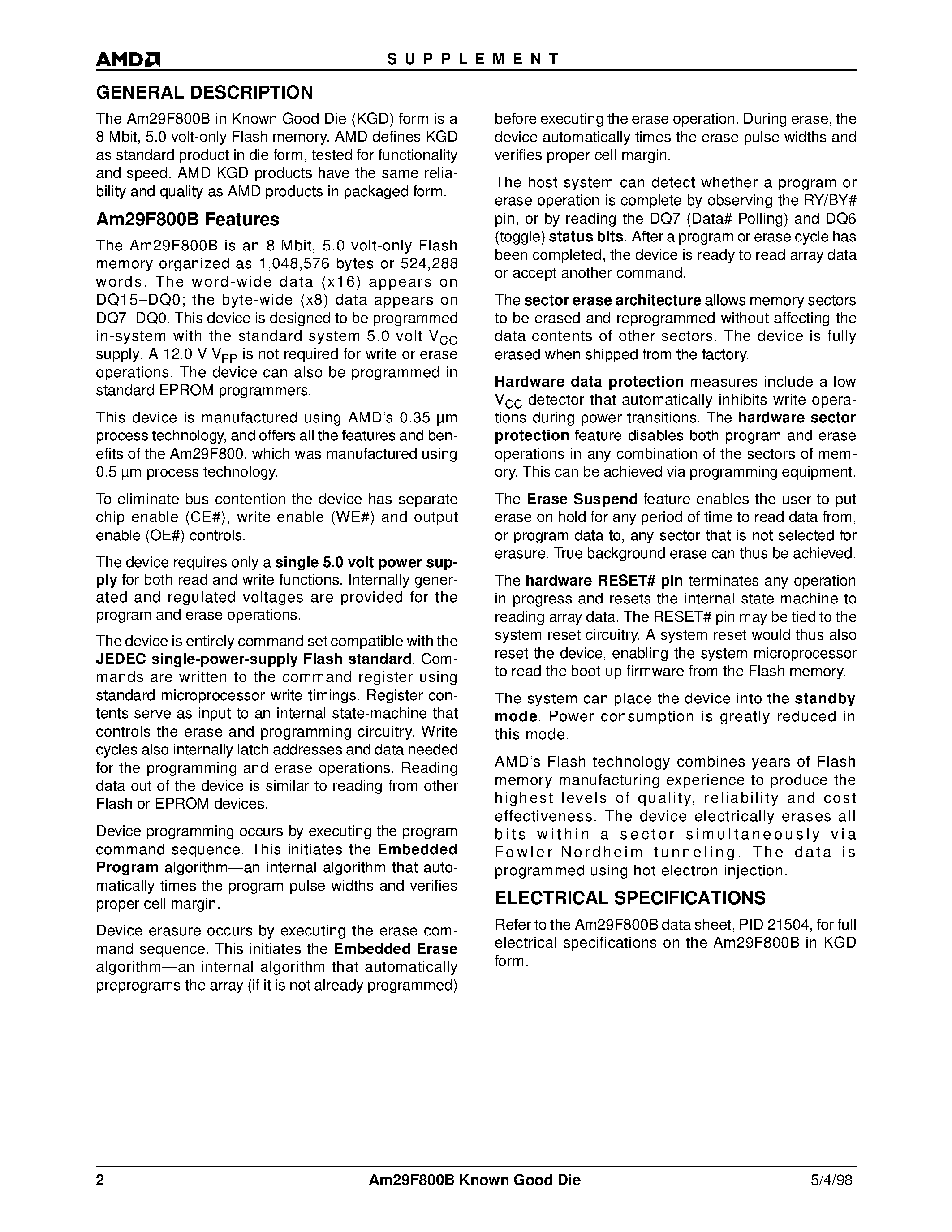 AMD

SUPPLEMENT

GENERAL DESCRIPTION

The Am29F800B in Known Good Die (KGD) form is a 8 Mbit, 5.0 volt-only Flash memory. AMD defines KGD as standard product in die form, tested for functionality and speed. AMD KGD products have the same reliability and quality as AMD products in packaged form.

Am29F800B Features

The Am29F800B is an 8 Mbit, 5.0 volt-only Flash memory organized as 1,048,576 bytes or 524,288 words. The word-wide data (x16) appears on DQ15–DQ0; the byte-wide (x8) data appears on DQ7–DQ0. This device is designed to be programmed in-system with the standard system 5.0 volt $V_{CC}$ supply. A 12.0 V $V_{PP}$ is not required for write or erase operations. The device can also be programmed in standard EPROM programmers.

This device is manufactured using AMD's 0.35 µm process technology, and offers all the features and benefits of the Am29F800, which was manufactured using 0.5 µm process technology.

To eliminate bus contention the device has separate chip enable (CE#), write enable (WE#) and output enable (OE#) controls.

The device requires only a single 5.0 volt power supply for both read and write functions. Internally generated and regulated voltages are provided for the program and erase operations.

The device is entirely command set compatible with the JEDEC single-power-supply Flash standard. Commands are written to the command register using standard microprocessor write timings. Register contents serve as input to an internal state-machine that controls the erase and programming circuitry. Write cycles also internally latch addresses and data needed for the programming and erase operations. Reading data out of the device is similar to reading from other Flash or EPROM devices.

Device programming occurs by executing the program command sequence. This initiates the Embedded Program algorithm—an internal algorithm that automatically times the program pulse widths and verifies proper cell margin.

Device erasure occurs by executing the erase command sequence. This initiates the Embedded Erase algorithm—an internal algorithm that automatically preprograms the array (if it is not already programmed) before executing the erase operation. During erase, the device automatically times the erase pulse widths and verifies proper cell margin.

The host system can detect whether a program or erase operation is complete by observing the RY/BY# pin, or by reading the DQ7 (Data# Polling) and DQ6 (toggle) status bits. After a program or erase cycle has been completed, the device is ready to read array data or accept another command.

The sector erase architecture allows memory sectors to be erased and reprogrammed without affecting the data contents of other sectors. The device is fully erased when shipped from the factory.

Hardware data protection measures include a low $V_{CC}$ detector that automatically inhibits write operations during power transitions. The hardware sector protection feature disables both program and erase operations in any combination of the sectors of memory. This can be achieved via programming equipment.

The Erase Suspend feature enables the user to put erase on hold for any period of time to read data from, or program data to, any sector that is not selected for erasure. True background erase can thus be achieved.

The hardware RESET# pin terminates any operation in progress and resets the internal state machine to reading array data. The RESET# pin may be tied to the system reset circuitry. A system reset would thus also reset the device, enabling the system microprocessor to read the boot-up firmware from the Flash memory.

The system can place the device into the standby mode. Power consumption is greatly reduced in this mode.

AMD's Flash technology combines years of Flash memory manufacturing experience to produce the highest levels of quality, reliability and cost effectiveness. The device electrically erases all bits within a sector simultaneously via Fowler-Nordheim tunneling. The data is programmed using hot electron injection.

ELECTRICAL SPECIFICATIONS

Refer to the Am29F800B data sheet, PID 21504, for full electrical specifications on the Am29F800B in KGD form.

2 Am29F800B Known Good Die 5/4/98